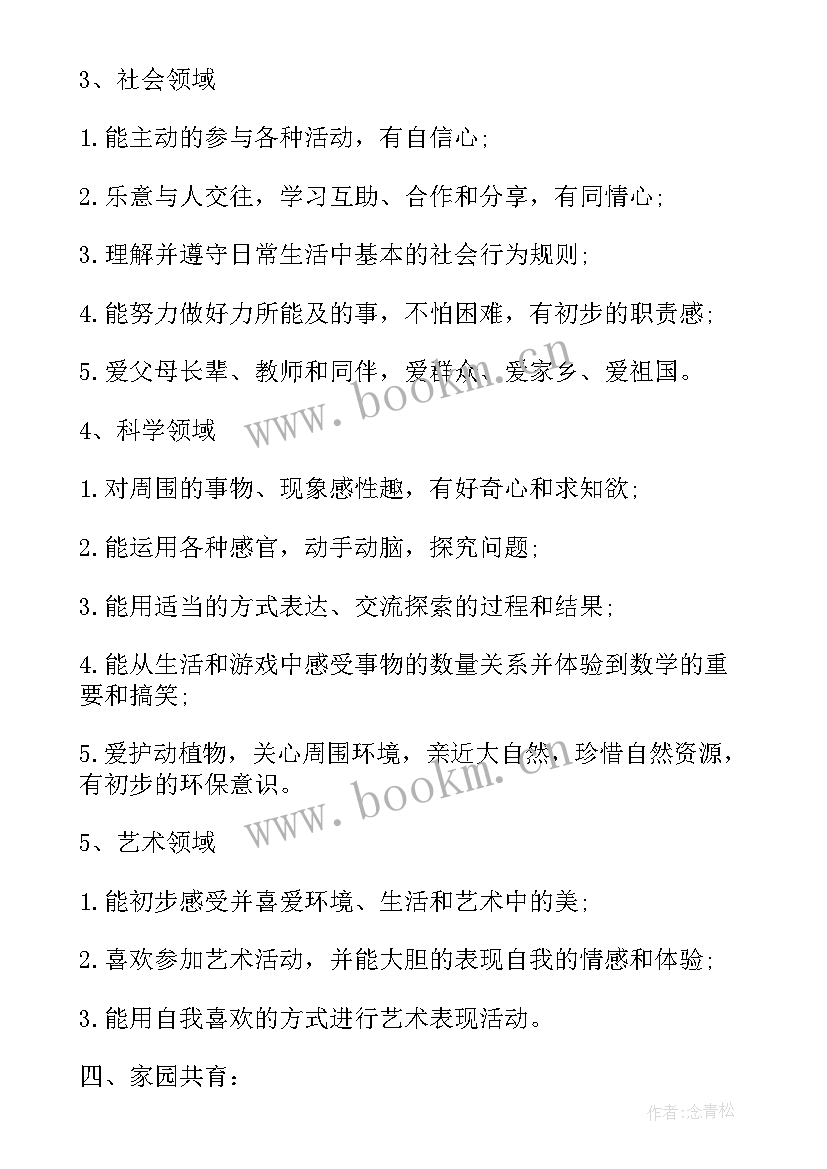 3、社会领域

1.能主动的参与各种活动，有自信心;

2.乐意与人交往，学习互助、合作和分享，有同情心;

3.理解并遵守日常生活中基本的社会行为规则;

4.能努力做好力所能及的事，不怕困难，有初步的职责感;

5.爱父母长辈、教师和同伴，爱群众、爱家乡、爱祖国。

www.bookm.com

4、科学领域

1.对周围的事物、现象感性趣，有好奇心和求知欲;

2.能运用各种感官，动手动脑，探究问题;

3.能用适当的方式表达、交流探索的过程和结果;

4.能从生活和游戏中感受事物的数量关系并体验到数学的重要和搞笑;

5.爱护动植物，关心周围环境，亲近大自然，珍惜自然资源，有初步的环保意识。

www.bookm.com

5、艺术领域

1.能初步感受并喜爱环境、生活和艺术中的美;

2.喜欢参加艺术活动，并能大胆的表现自我的情感和体验;

3.能用自我喜欢的方式进行艺术表现活动。

四、家园共育:

作者:念青松